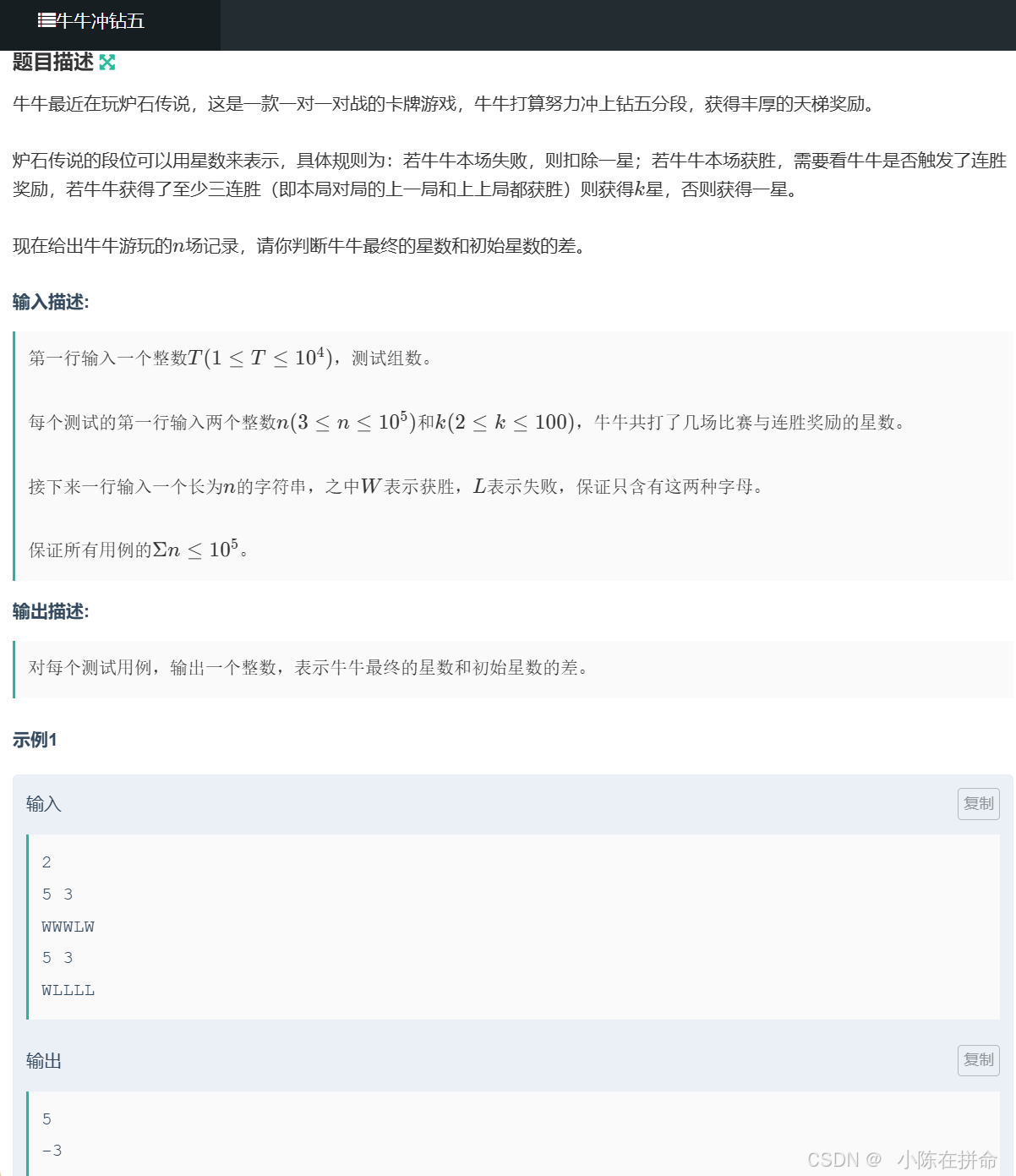 牛牛冲钻五

题目描述

牛牛最近在玩炉石传说，这是一款一对一对战的卡牌游戏，牛牛打算努力冲上钻五分段，获得丰厚的天梯奖励。

炉石传说的段位可以用星数来表示，具体规则为：若牛牛本场失败，则扣除一星；若牛牛本场获胜，需要看牛牛是否触发了连胜奖励，若牛牛获得了至少三连胜（即本局对局的上一局和上上局都获胜）则获得$k$星，否则获得一星。

现在给出牛牛游玩的$n$场记录，请你判断牛牛最终的星数和初始星数的差。

输入描述:

第一行输入一个整数$T(1 \leq T \leq 10^4)$，测试组数。

每个测试的第一行输入两个整数$n(3 \leq n \leq 10^5)$和$k(2 \leq k \leq 100)$，牛牛共打了几场比赛与连胜奖励的星数。

接下来一行输入一个长为$n$的字符串，之中$W$表示获胜，$L$表示失败，保证只含有这两种字母。

保证所有用例的$\Sigma n \leq 10^5$。

输出描述:

对每个测试用例，输出一个整数，表示牛牛最终的星数和初始星数的差。

示例1

输入

复制

2
5 3
WWWLW
5 3
WLLLL

输出

复制

5
-3

CSDN @ 小陈在拼命